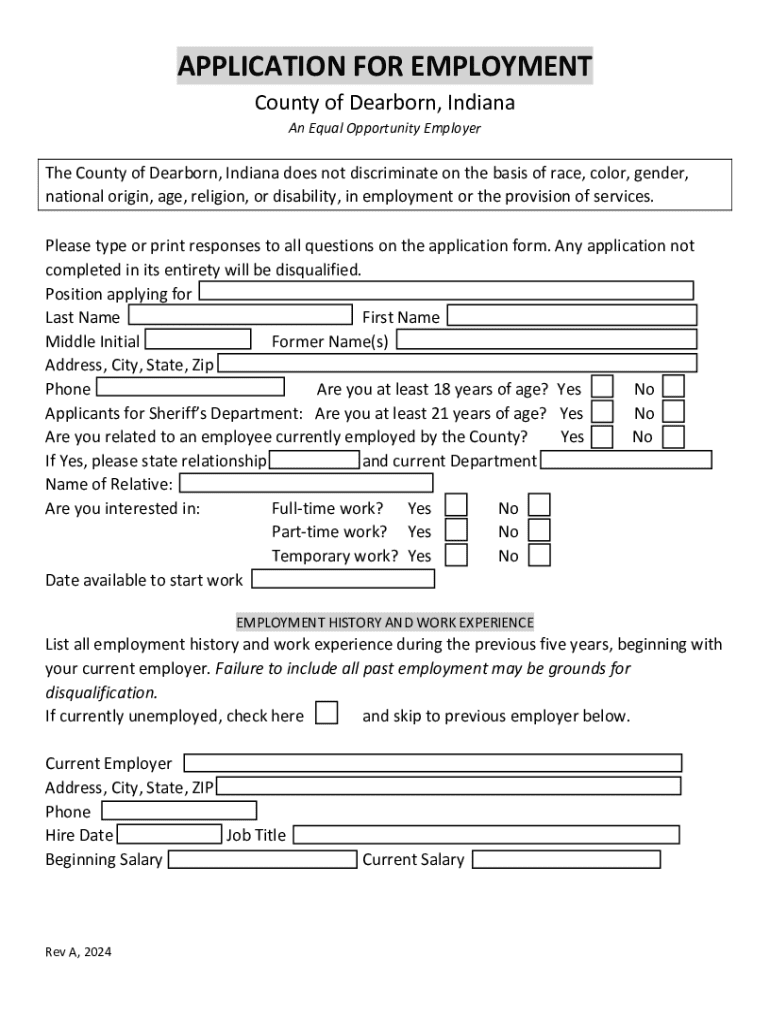 APPLICATION FOR EMPLOYMENT

County of Dearborn, Indiana

An Equal Opportunity Employer

The County of Dearborn, Indiana does not discriminate on the basis of race, color, gender, national origin, age, religion, or disability, in employment or the provision of services.

Please type or print responses to all questions on the application form. Any application not completed in its entirety will be disqualified.

Position applying for ____
Last Name ____ First Name ____
Middle Initial ____ Former Name(s) ____
Address, City, State, Zip ____
Phone ____ Are you at least 18 years of age? Yes ☐ No ☐
Applicants for Sheriff's Department: Are you at least 21 years of age? Yes ☐ No ☐
Are you related to an employee currently employed by the County? Yes ☐ No ☐
If Yes, please state relationship ____ and current Department ____
Name of Relative: ____
Are you interested in: Full-time work? Yes ☐ No ☐
Part-time work? Yes ☐ No ☐
Temporary work? Yes ☐ No ☐
Date available to start work ____

EMPLOYMENT HISTORY AND WORK EXPERIENCE

List all employment history and work experience during the previous five years, beginning with your current employer. Failure to include all past employment may be grounds for disqualification.

If currently unemployed, check here ☐ and skip to previous employer below.

Current Employer ____
Address, City, State, ZIP ____
Phone ____
Hire Date ____ Job Title ____
Beginning Salary ____ Current Salary ____

Rev A, 2024